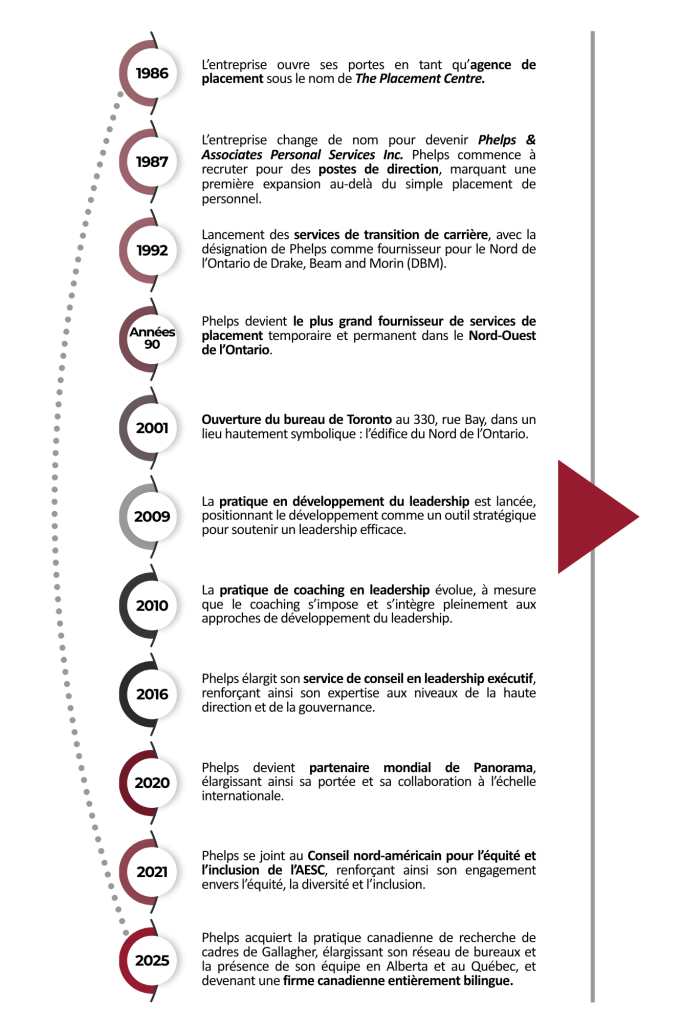 1986

L'entreprise ouvre ses portes en tant qu'agence de placement sous le nom de The Placement Centre.

1987

L'entreprise change de nom pour devenir Phelps & Associates Personal Services Inc. Phelps commence à recruter pour des postes de direction, marquant une première expansion au-delà du simple placement de personnel.

1992

Lancement des services de transition de carrière, avec la désignation de Phelps comme fournisseur pour le Nord de l'Ontario de Drake, Beam and Morin (DBM).

Années 90

Phelps devient le plus grand fournisseur de services de placement temporaire et permanent dans le Nord-Ouest de l'Ontario.

2001

Ouverture du bureau de Toronto au 330, rue Bay, dans un lieu hautement symbolique : l'édifice du Nord de l'Ontario.

2009

La pratique en développement du leadership est lancée, positionnant le développement comme un outil stratégique pour soutenir un leadership efficace.

2010

La pratique de coaching en leadership évolue, à mesure que le coaching s'impose et s'intègre pleinement aux approches de développement du leadership.

2016

Phelps élargit son service de conseil en leadership exécutif, renforçant ainsi son expertise aux niveaux de la haute direction et de la gouvernance.

2020

Phelps devient partenaire mondial de Panorama, élargissant ainsi sa portée et sa collaboration à l'échelle internationale.

2021

Phelps se joint au Conseil nord-américain pour l'équité et l'inclusion de l'AESC, renforçant ainsi son engagement envers l'équité, la diversité et l'inclusion.

2025

Phelps acquiert la pratique canadienne de recherche de cadres de Gallagher, élargissant son réseau de bureaux et la présence de son équipe en Alberta et au Québec, et devenant une firme canadienne entièrement bilingue.